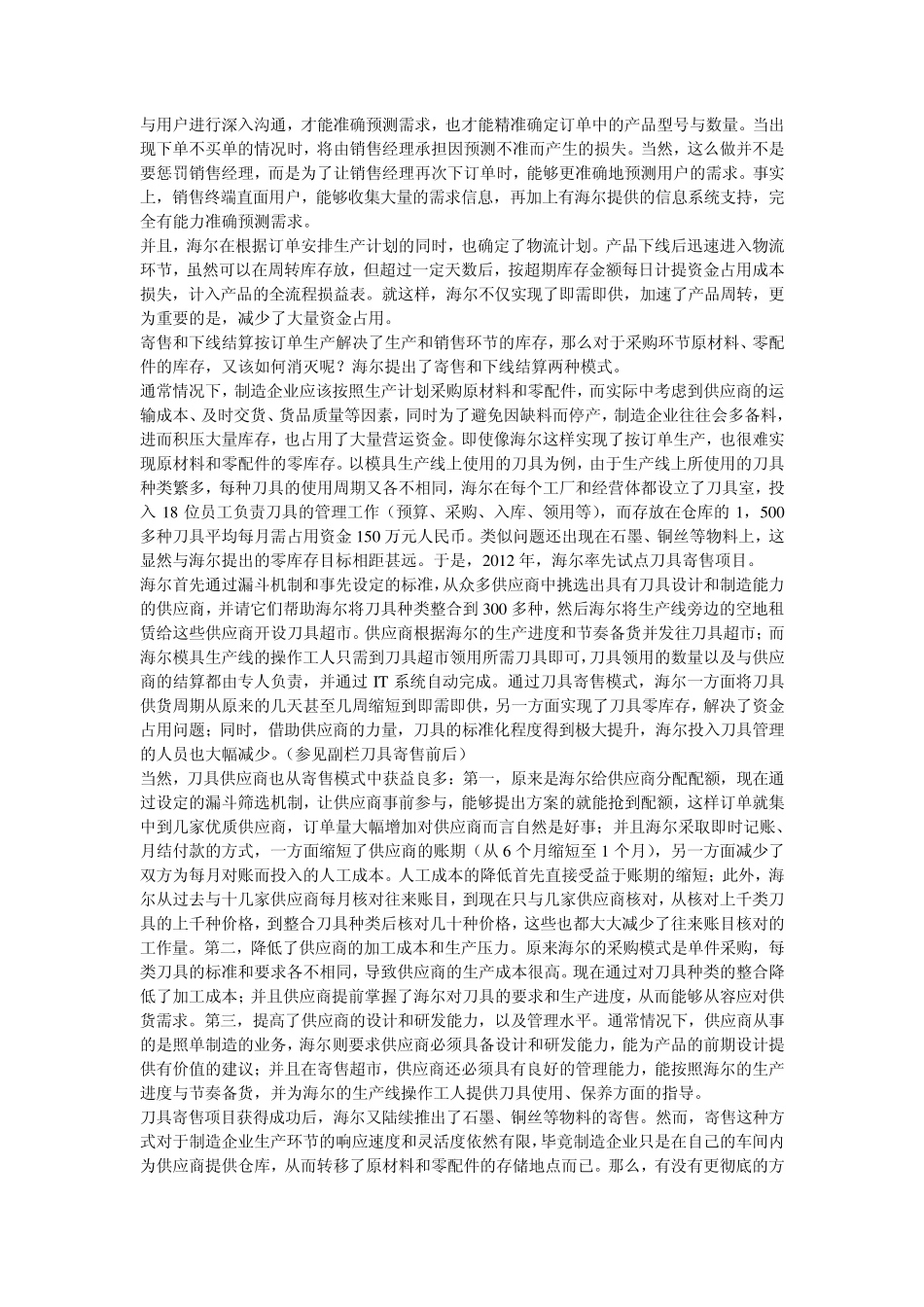 与用户进行深入沟通，才能准确预测需求，也才能精准确定订单中的产品型号与数量。当出现下单不买单的情况时，将由销售经理承担因预测不准而产生的损失。当然，这么做并不是要惩罚销售经理，而是为了让销售经理再次下订单时，能够更准确地预测用户的需求。事实上，销售终端直面用户，能够收集大量的需求信息，再加上有海尔提供的信息系统支持，完全有能力准确预测需求。
并且，海尔在根据订单安排生产计划的同时，也确定了物流计划。产品下线后迅速进入物流环节，虽然可以在周转库存放，但超过一定天数后，按超期库存金额每日计提资金占用成本损失，计入产品的全流程损益表。就这样，海尔不仅实现了即需即供，加速了产品周转，更为重要的是，减少了大量资金占用。
寄售和下线结算按订单生产解决了生产和销售环节的库存，那么对于采购环节原材料、零配件的库存，又该如何消灭呢？海尔提出了寄售和下线结算两种模式。
通常情况下，制造企业应该按照生产计划采购原材料和零配件，而实际中考虑到供应商的运输成本、及时交货、货品质量等因素，同时为了避免因缺料而停产，制造企业往往会多备料，进而积压大量库存，也占用了大量营运资金。即使像海尔这样实现了按订单生产，也很难实现原材料和零配件的零库存。以模具生产线上使用的刀具为例，由于生产线上所使用的刀具种类繁多，每种刀具的使用周期又各不相同，海尔在每个工厂和经营体都设立了刀具室，投入 18 位员工负责刀具的管理工作（预算、采购、入库、领用等），而存放在仓库的 1，500 多种刀具平均每月需占用资金 150 万元人民币。类似问题还出现在石墨、铜丝等物料上，这显然与海尔提出的零库存目标相距甚远。于是，2012 年，海尔率先试点刀具寄售项目。
海尔首先通过漏斗机制和事先设定的标准，从众多供应商中挑选出具有刀具设计和制造能力的供应商，并请它们帮助海尔将刀具种类整合到 300 多种，然后海尔将生产线旁边的空地租赁给这些供应商开设刀具超市。供应商根据海尔的生产进度和节奏备货并发往刀具超市；而海尔模具生产线的操作工人只需到刀具超市领用所需刀具即可，刀具领用的数量以及与供应商的结算都由专人负责，并通过 IT 系统自动完成。通过刀具寄售模式，海尔一方面将刀具供货周期从原来的几天甚至几周缩短到即需即供，另一方面实现了刀具零库存，解决了资金占用问题；同时，借助供应商的力量，刀具的标准化程度得到极大提升，海尔投入刀具管理的人员也大幅减少。（参见副栏刀具寄售前后）
当然，刀具供应商也从寄售模式中获益良多：第一，原来是海尔给供应商分配配额，现在通过设定的漏斗筛选机制，让供应商事前参与，能够提出方案的就能抢到配额，这样订单就集中到几家优质供应商，订单量大幅增加对供应商而言自然是好事；并且海尔采取即时记账、月结付款的方式，一方面缩短了供应商的账期（从 6 个月缩短至 1 个月），另一方面减少了双方为每月对账而投入的人工成本。人工成本的降低首先直接受益于账期的缩短；此外，海尔从过去与十几家供应商每月核对往来账目，到现在只与几家供应商核对，从核对上千类刀具的上千种价格，到整合刀具种类后核对几十种价格，这些也都大大减少了往来账目核对的工作量。第二，降低了供应商的加工成本和生产压力。原来海尔的采购模式是单件采购，每类刀具的标准和要求各不相同，导致供应商的生产成本很高。现在通过对刀具种类的整合降低了加工成本；并且供应商提前掌握了海尔对刀具的要求和生产进度，从而能够从容应对供货需求。第三，提高了供应商的设计和研发能力，以及管理水平。通常情况下，供应商从事的是照单制造的业务，海尔则要求供应商必须具备设计和研发能力，能为产品的前期设计提供有价值的建议；并且在寄售超市，供应商还必须具有良好的管理能力，能按照海尔的生产进度与节奏备货，并为海尔的生产线操作工人提供刀具使用、保养方面的指导。
刀具寄售项目获得成功后，海尔又陆续推出了石墨、铜丝等物料的寄售。然而，寄售这种方式对于制造企业生产环节的响应速度和灵活度依然有限，毕竟制造企业只是在自己的车间内为供应商提供仓库，从而转移了原材料和零配件的存储地点而已。那么，有没有更彻底的方